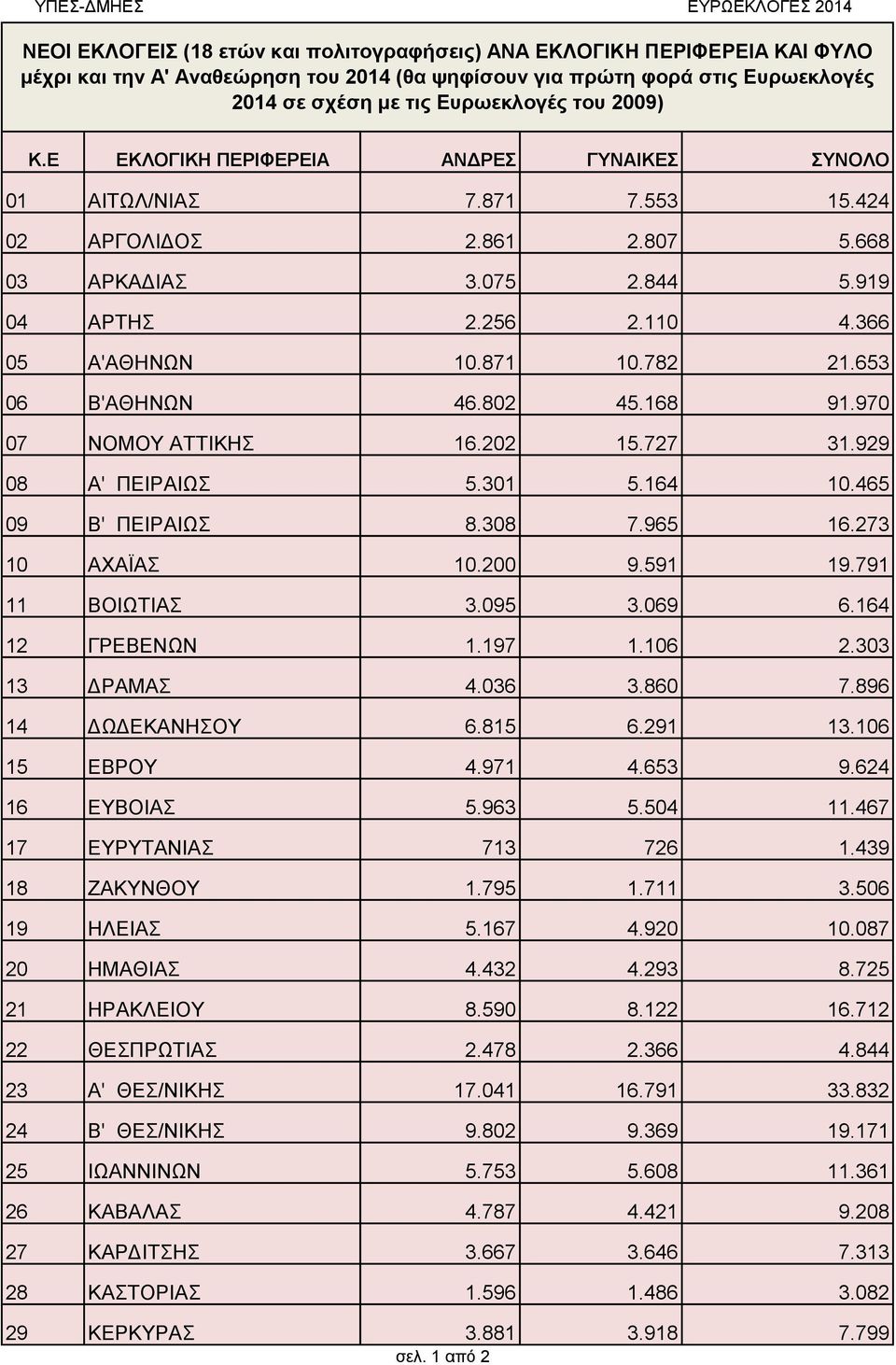 ΥΠΕΣ-ΔΜΗΕΣ

ΕΥΡΩΕΚΛΟΓΕΣ 2014

ΝΕΟΙ ΕΚΛΟΓΕΙΣ (18 ετών και πολιτογραφήσεις) ΑΝΑ ΕΚΛΟΓΙΚΗ ΠΕΡΙΦΕΡΕΙΑ ΚΑΙ ΦΥΛΟ μέχρι και την Α' Αναθεώρηση του 2014 (θα ψηφίσουν για πρώτη φορά στις Ευρωεκλογές 2014 σε σχέση με τις Ευρωεκλογές του 2009)

| Κ.Ε | ΕΚΛΟΓΙΚΗ ΠΕΡΙΦΕΡΕΙΑ | ΑΝΔΡΕΣ | ΓΥΝΑΙΚΕΣ | ΣΥΝΟΛΟ |
|---|---|---|---|---|
| 01 | ΑΙΤΩΛ/ΝΙΑΣ | 7.871 | 7.553 | 15.424 |
| 02 | ΑΡΓΟΛΙΔΟΣ | 2.861 | 2.807 | 5.668 |
| 03 | ΑΡΚΑΔΙΑΣ | 3.075 | 2.844 | 5.919 |
| 04 | ΑΡΤΗΣ | 2.256 | 2.110 | 4.366 |
| 05 | Α'ΑΘΗΝΩΝ | 10.871 | 10.782 | 21.653 |
| 06 | Β'ΑΘΗΝΩΝ | 46.802 | 45.168 | 91.970 |
| 07 | ΝΟΜΟΥ ΑΤΤΙΚΗΣ | 16.202 | 15.727 | 31.929 |
| 08 | Α' ΠΕΙΡΑΙΩΣ | 5.301 | 5.164 | 10.465 |
| 09 | Β' ΠΕΙΡΑΙΩΣ | 8.308 | 7.965 | 16.273 |
| 10 | ΑΧΑΪΑΣ | 10.200 | 9.591 | 19.791 |
| 11 | ΒΟΙΩΤΙΑΣ | 3.095 | 3.069 | 6.164 |
| 12 | ΓΡΕΒΕΝΩΝ | 1.197 | 1.106 | 2.303 |
| 13 | ΔΡΑΜΑΣ | 4.036 | 3.860 | 7.896 |
| 14 | ΔΩΔΕΚΑΝΗΣΟΥ | 6.815 | 6.291 | 13.106 |
| 15 | ΕΒΡΟΥ | 4.971 | 4.653 | 9.624 |
| 16 | ΕΥΒΟΙΑΣ | 5.963 | 5.504 | 11.467 |
| 17 | ΕΥΡΥΤΑΝΙΑΣ | 713 | 726 | 1.439 |
| 18 | ΖΑΚΥΝΘΟΥ | 1.795 | 1.711 | 3.506 |
| 19 | ΗΛΕΙΑΣ | 5.167 | 4.920 | 10.087 |
| 20 | ΗΜΑΘΙΑΣ | 4.432 | 4.293 | 8.725 |
| 21 | ΗΡΑΚΛΕΙΟΥ | 8.590 | 8.122 | 16.712 |
| 22 | ΘΕΣΠΡΩΤΙΑΣ | 2.478 | 2.366 | 4.844 |
| 23 | Α' ΘΕΣ/ΝΙΚΗΣ | 17.041 | 16.791 | 33.832 |
| 24 | Β' ΘΕΣ/ΝΙΚΗΣ | 9.802 | 9.369 | 19.171 |
| 25 | ΙΩΑΝΝΙΝΩΝ | 5.753 | 5.608 | 11.361 |
| 26 | ΚΑΒΑΛΑΣ | 4.787 | 4.421 | 9.208 |
| 27 | ΚΑΡΔΙΤΣΗΣ | 3.667 | 3.646 | 7.313 |
| 28 | ΚΑΣΤΟΡΙΑΣ | 1.596 | 1.486 | 3.082 |
| 29 | ΚΕΡΚΥΡΑΣ | 3.881 | 3.918 | 7.799 |

σελ. 1 από 2